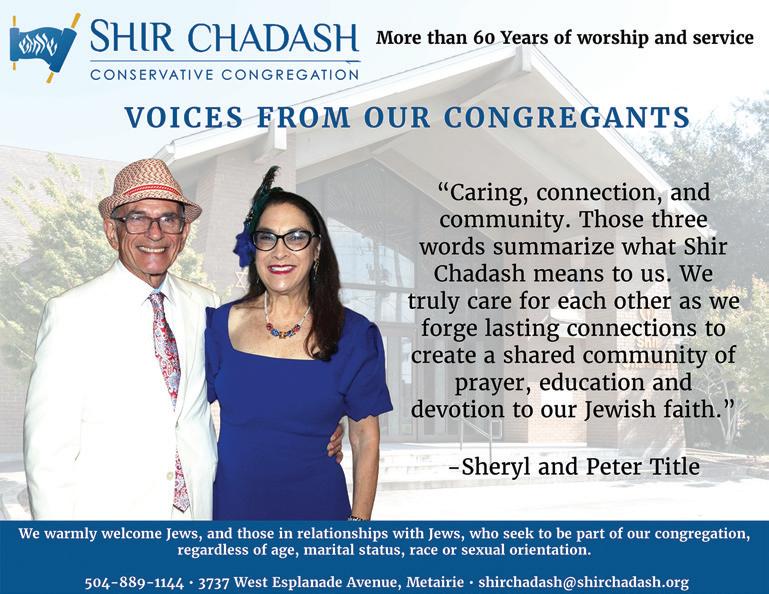 SHIR CHADASH
CONSERVATIVE CONGREGATION

More than 60 Years of worship and service

VOICES FROM OUR CONGREGANTS

"Caring, connection, and community. Those three words summarize what Shir Chadash means to us. We truly care for each other as we forge lasting connections to create a shared community of prayer, education and devotion to our Jewish faith."

-Sheryl and Peter Title

We warmly welcome Jews, and those in relationships with Jews, who seek to be part of our congregation, regardless of age, marital status, race or sexual orientation.

504-889-1144 · 3737 West Esplanade Avenue, Metairie · shirchadash@shirchadash.org